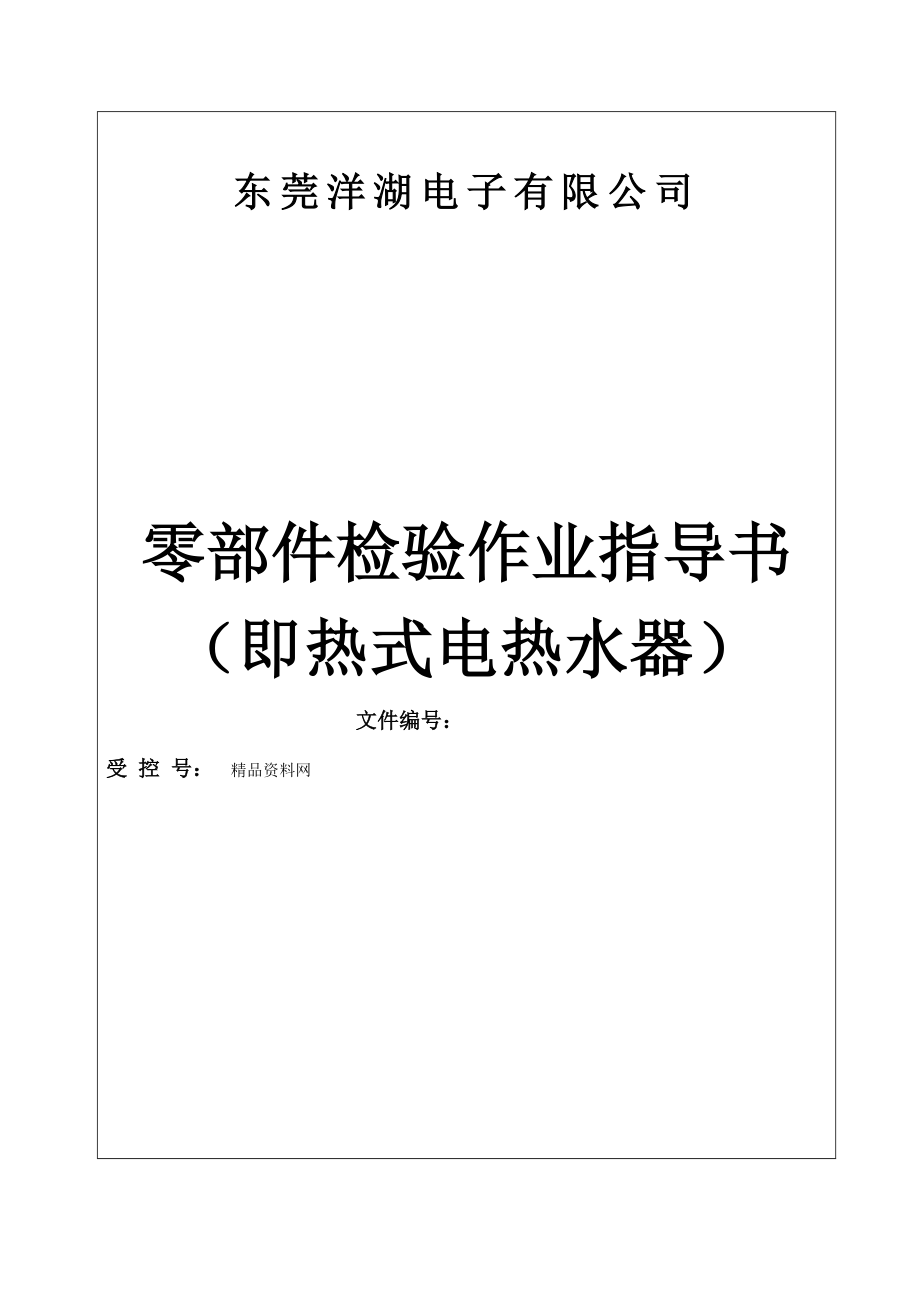 东莞洋湖电子有限公司

零部件检验作业指导书
（即热式电热水器）

文件编号：

受 控 号： 精品资料网